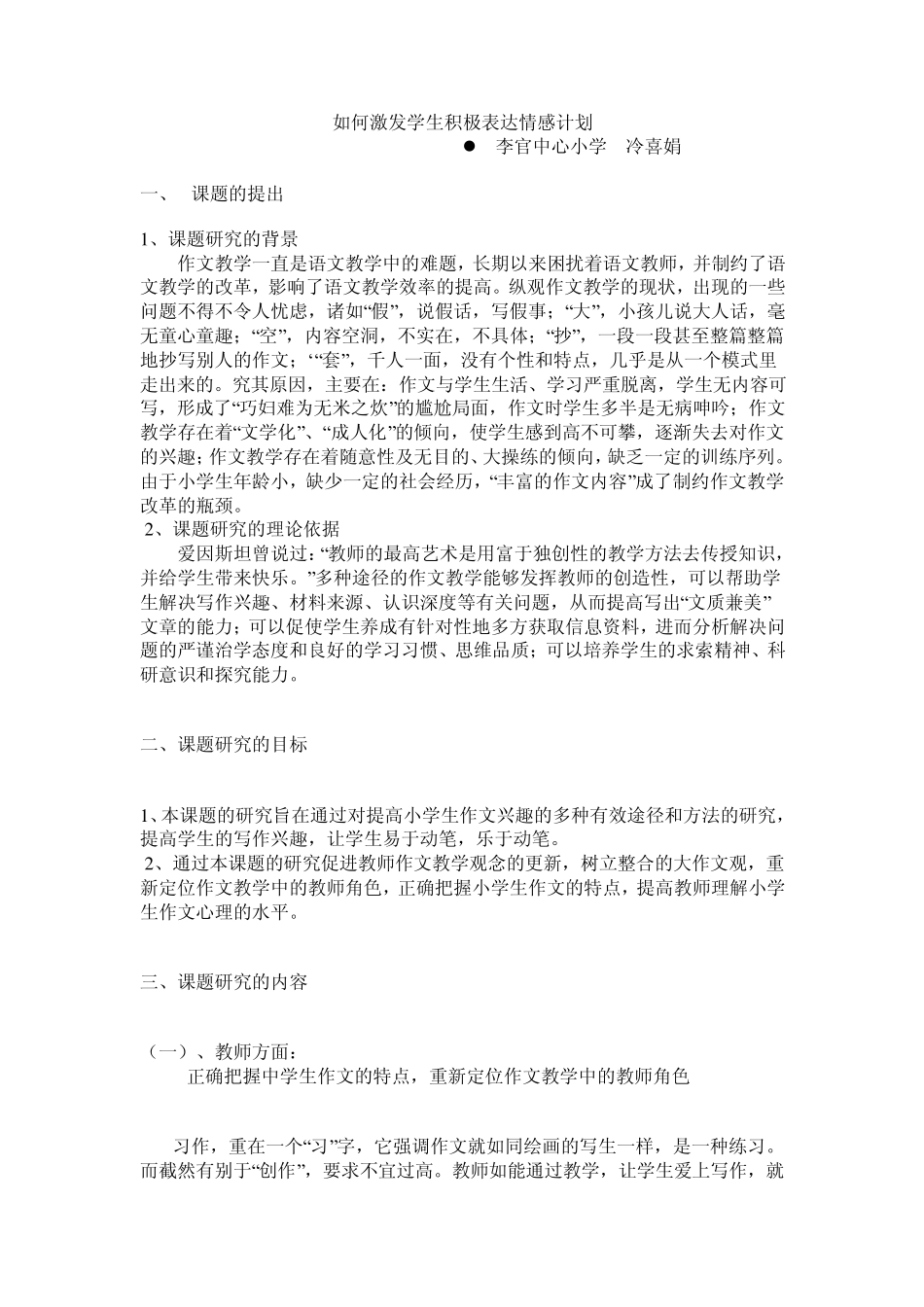 如何激发学生积极表达情感计划

● 李官中心小学 冷喜娟

一、 课题的提出

1、课题研究的背景

作文教学一直是语文教学中的难题，长期以来困扰着语文教师，并制约了语文教学的改革，影响了语文教学效率的提高。纵观作文教学的现状，出现的一些问题不得不令人忧虑，诸如“假”，说假话，写假事；“大”，小孩儿说大人话，毫无童心童趣；“空”，内容空洞，不实在，不具体；“抄”，一段一段甚至整篇整篇地抄写别人的作文；‘“套”，千人一面，没有个性和特点，几乎是从一个模式里走出来的。究其原因，主要在：作文与学生生活、学习严重脱离，学生无内容可写，形成了“巧妇难为无米之炊”的尴尬局面，作文时学生多半是无病呻吟；作文教学存在着“文学化”、“成人化”的倾向，使学生感到高不可攀，逐渐失去对作文的兴趣；作文教学存在着随意性及无目的、大操练的倾向，缺乏一定的训练序列。由于小学生年龄小，缺少一定的社会经历，“丰富的作文内容”成了制约作文教学改革的瓶颈。

2、课题研究的理论依据

爱因斯坦曾说过：“教师的最高艺术是用富于独创性的教学方法去传授知识，并给学生带来快乐。”多种途径的作文教学能够发挥教师的创造性，可以帮助学生解决写作兴趣、材料来源、认识深度等有关问题，从而提高写出“文质兼美”文章的能力；可以促使学生养成有针对性地多方获取信息资料，进而分析解决问题的严谨治学态度和良好的学习习惯、思维品质；可以培养学生的求索精神、科研意识和探究能力。

二、课题研究的目标

1、本课题的研究旨在通过对提高小学生作文兴趣的多种有效途径和方法的研究，提高学生的写作兴趣，让学生易于动笔，乐于动笔。

2、通过本课题的研究促进教师作文教学观念的更新，树立整合的大作文观，重新定位作文教学中的教师角色，正确把握小学生作文的特点，提高教师理解小学生作文心理的水平。

三、课题研究的内容

（一）、教师方面：

正确把握中学生作文的特点，重新定位作文教学中的教师角色

习作，重在一个“习”字，它强调作文就如同绘画的写生一样，是一种练习。而截然有别于“创作”，要求不宜过高。教师如能通过教学，让学生爱上写作，就